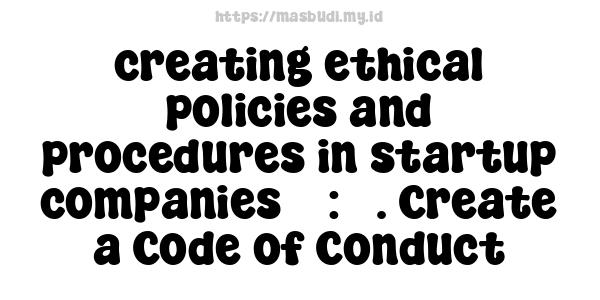 https://masbudi.my.id

creating ethical policies and procedures in startup companies : . Create a Code of Conduct